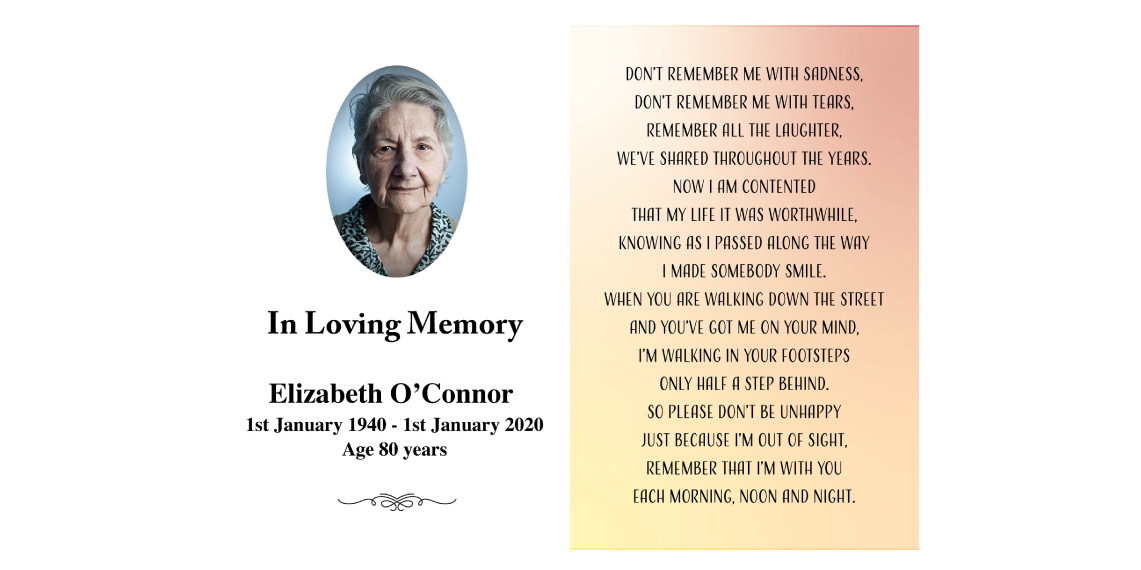 In Loving Memory

Elizabeth O'Connor
1st January 1940 - 1st January 2020
Age 80 years

DON'T REMEMBER ME WITH SADNESS,
DON'T REMEMBER ME WITH TEARS,
REMEMBER ALL THE LAUGHTER,
WE'VE SHARED THROUGHOUT THE YEARS.
NOW I AM CONTENTED
THAT MY LIFE IT WAS WORTHWHILE,
KNOWING AS I PASSED ALONG THE WAY
I MADE SOMEBODY SMILE.
WHEN YOU ARE WALKING DOWN THE STREET
AND YOU'VE GOT ME ON YOUR MIND,
I'M WALKING IN YOUR FOOTSTEPS
ONLY HALF A STEP BEHIND.
SO PLEASE DON'T BE UNHAPPY
JUST BECAUSE I'M OUT OF SIGHT,
REMEMBER THAT I'M WITH YOU
EACH MORNING, NOON AND NIGHT.